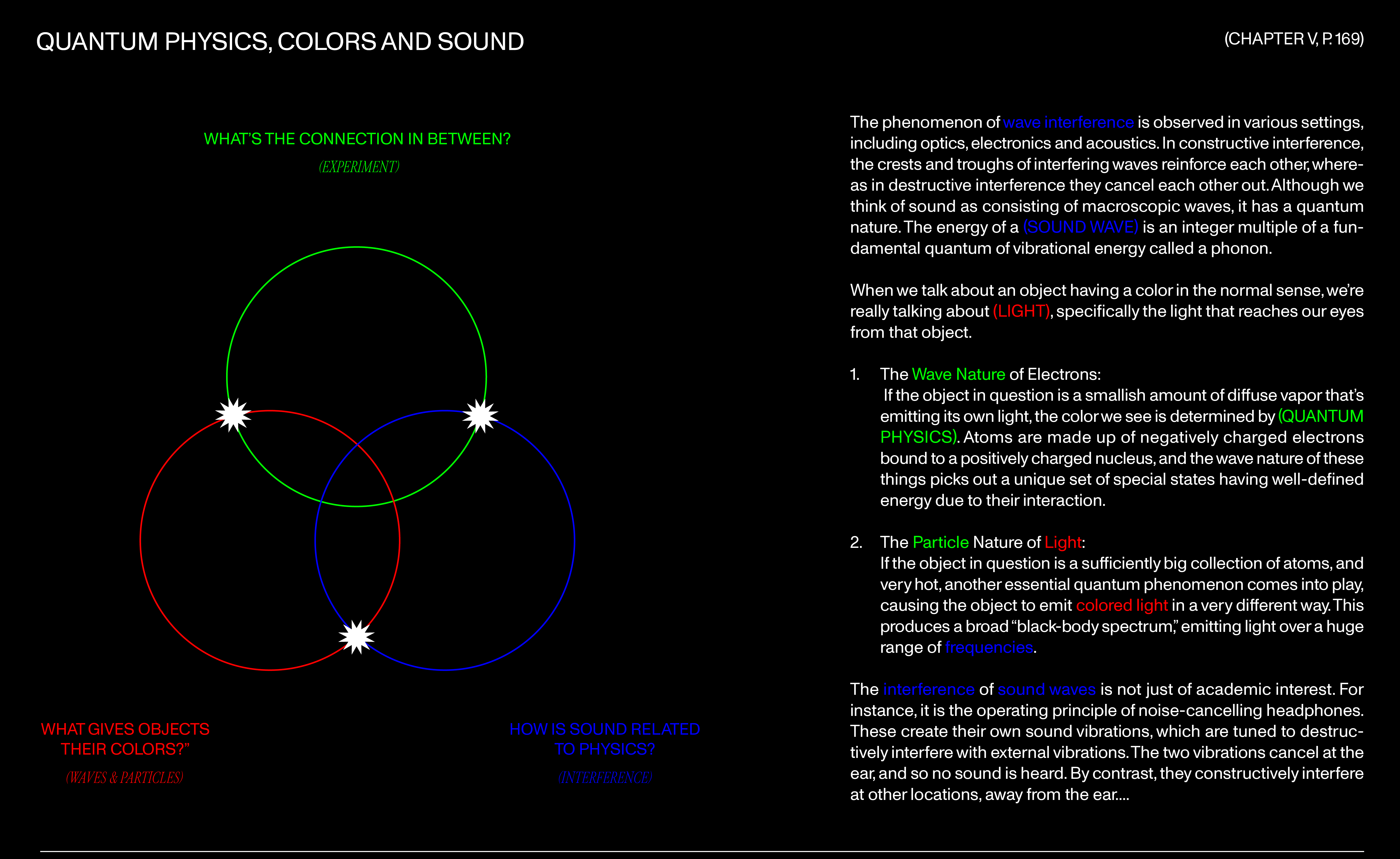 QUANTUM PHYSICS, COLORS AND SOUND

(CHAPTER V, P. 169)

WHAT'S THE CONNECTION IN BETWEEN?

(EXPERIMENT)

WHAT GIVES OBJECTS THEIR COLORS?"

(WAVES & PARTICLES)

HOW IS SOUND RELATED TO PHYSICS?

(INTERFERENCE)

The phenomenon of wave interference is observed in various settings, including optics, electronics and acoustics. In constructive interference, the crests and troughs of interfering waves reinforce each other, whereas in destructive interference they cancel each other out. Although we think of sound as consisting of macroscopic waves, it has a quantum nature. The energy of a (SOUND WAVE) is an integer multiple of a fundamental quantum of vibrational energy called a phonon.

When we talk about an object having a color in the normal sense, we're really talking about (LIGHT), specifically the light that reaches our eyes from that object.

1. The Wave Nature of Electrons:
If the object in question is a smallish amount of diffuse vapor that's emitting its own light, the color we see is determined by (QUANTUM PHYSICS). Atoms are made up of negatively charged electrons bound to a positively charged nucleus, and the wave nature of these things picks out a unique set of special states having well-defined energy due to their interaction.

2. The Particle Nature of Light:
If the object in question is a sufficiently big collection of atoms, and very hot, another essential quantum phenomenon comes into play, causing the object to emit colored light in a very different way. This produces a broad "black-body spectrum," emitting light over a huge range of frequencies.

The interference of sound waves is not just of academic interest. For instance, it is the operating principle of noise-cancelling headphones. These create their own sound vibrations, which are tuned to destructively interfere with external vibrations. The two vibrations cancel at the ear, and so no sound is heard. By contrast, they constructively interfere at other locations, away from the ear....